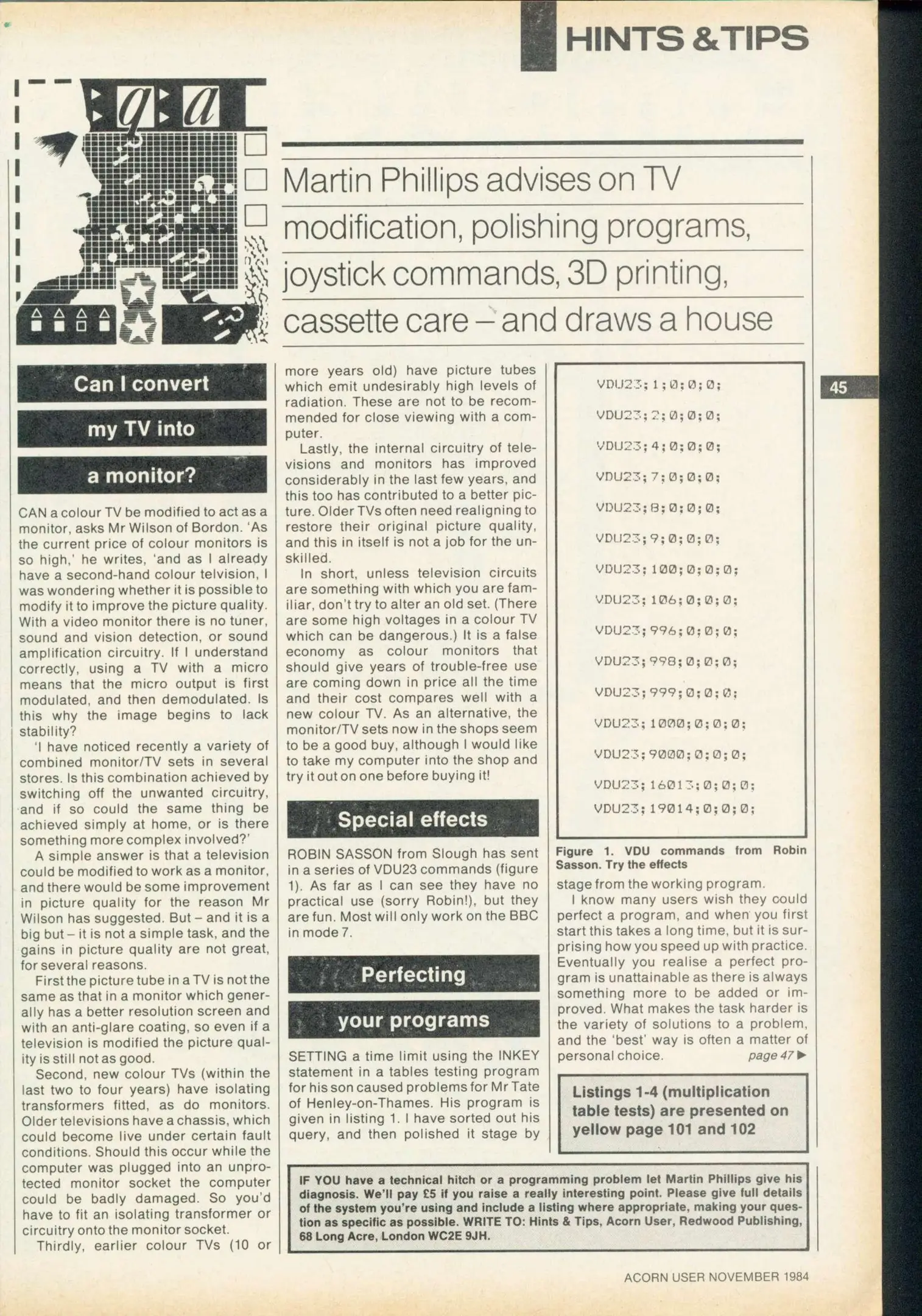 HINTS & TIPS

q a

Martin Phillips advises on TV modification, polishing programs, joystick commands, 3D printing, cassette care – and draws a house

45

Can I convert my TV into a monitor?

CAN a colour TV be modified to act as a monitor, asks Mr Wilson of Bordon. 'As the current price of colour monitors is so high,' he writes, 'and as I already have a second-hand colour telvision, I was wondering whether it is possible to modify it to improve the picture quality. With a video monitor there is no tuner, sound and vision detection, or sound amplification circuitry. If I understand correctly, using a TV with a micro means that the micro output is first modulated, and then demodulated. Is this why the image begins to lack stability?

'I have noticed recently a variety of combined monitor/TV sets in several stores. Is this combination achieved by switching off the unwanted circuitry, and if so could the same thing be achieved simply at home, or is there something more complex involved?'

A simple answer is that a television could be modified to work as a monitor, and there would be some improvement in picture quality for the reason Mr Wilson has suggested. But – and it is a big but – it is not a simple task, and the gains in picture quality are not great, for several reasons.

First the picture tube in a TV is not the same as that in a monitor which generally has a better resolution screen and with an anti-glare coating, so even if a television is modified the picture quality is still not as good.

Second, new colour TVs (within the last two to four years) have isolating transformers fitted, as do monitors. Older televisions have a chassis, which could become live under certain fault conditions. Should this occur while the computer was plugged into an unprotected monitor socket the computer could be badly damaged. So you'd have to fit an isolating transformer or circuitry onto the monitor socket.

Thirdly, earlier colour TVs (10 or more years old) have picture tubes which emit undesirably high levels of radiation. These are not to be recommended for close viewing with a computer.

Lastly, the internal circuitry of televisions and monitors has improved considerably in the last few years, and this too has contributed to a better picture. Older TVs often need realigning to restore their original picture quality, and this in itself is not a job for the unskilled.

In short, unless television circuits are something with which you are familiar, don't try to alter an old set. (There are some high voltages in a colour TV which can be dangerous.) It is a false economy as colour monitors that should give years of trouble-free use are coming down in price all the time and their cost compares well with a new colour TV. As an alternative, the monitor/TV sets now in the shops seem to be a good buy, although I would like to take my computer into the shop and try it out on one before buying it!

Special effects

ROBIN SASSON from Slough has sent in a series of VDU23 commands (figure 1). As far as I can see they have no practical use (sorry Robin!), but they are fun. Most will only work on the BBC in mode 7.

Perfecting your programs

SETTING a time limit using the INKEY statement in a tables testing program for his son caused problems for Mr Tate of Henley-on-Thames. His program is given in listing 1. I have sorted out his query, and then polished it stage by

VDU23;1;0;0;0;
VDU23;2;0;0;0;
VDU23;4;0;0;0;
VDU23;7;0;0;0;
VDU23;8;0;0;0;
VDU23;9;0;0;0;
VDU23;100;0;0;0;
VDU23;106;0;0;0;
VDU23;996;0;0;0;
VDU23;998;0;0;0;
VDU23;999;0;0;0;
VDU23;1000;0;0;0;
VDU23;9000;0;0;0;
VDU23;16013;0;0;0;
VDU23;19014;0;0;0;

Figure 1. VDU commands from Robin Sasson. Try the effects

stage from the working program.

I know many users wish they could perfect a program, and when you first start this takes a long time, but it is surprising how you speed up with practice. Eventually you realise a perfect program is unattainable as there is always something more to be added or improved. What makes the task harder is the variety of solutions to a problem, and the 'best' way is often a matter of personal choice. page 47 ▶

Listings 1-4 (multiplication table tests) are presented on yellow page 101 and 102

IF YOU have a technical hitch or a programming problem let Martin Phillips give his diagnosis. We'll pay £5 if you raise a really interesting point. Please give full details of the system you're using and include a listing where appropriate, making your question as specific as possible. WRITE TO: Hints & Tips, Acorn User, Redwood Publishing, 68 Long Acre, London WC2E 9JH.

ACORN USER NOVEMBER 1984